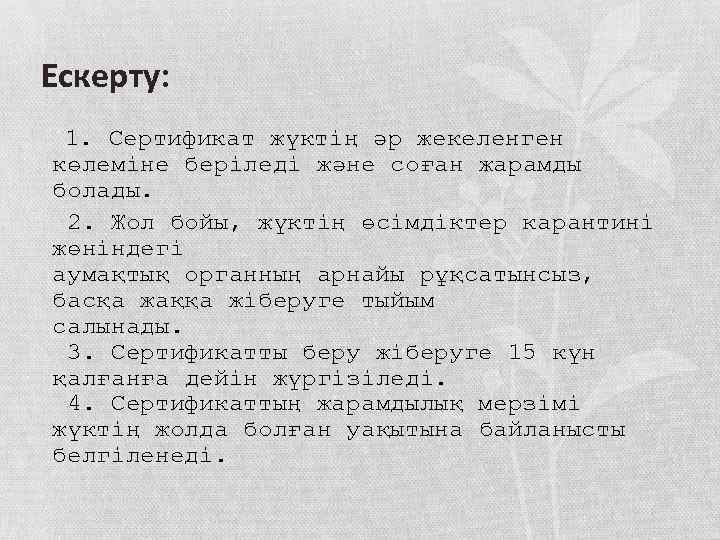 Ескерту:

1. Сертификат жүктің әр жекеленген көлеміне беріледі және соған жарамды болады.

2. Жол бойы, жүктің өсімдіктер карантині жөніндегі аумақтық органның арнайы рұқсатынсыз, басқа жаққа жіберуге тыйым салынады.

3. Сертификатты беру жіберуге 15 күн қалғанға дейін жүргізіледі.

4. Сертификаттың жарамдылық мерзімі жүктің жолда болған уақытына байланысты белгіленеді.